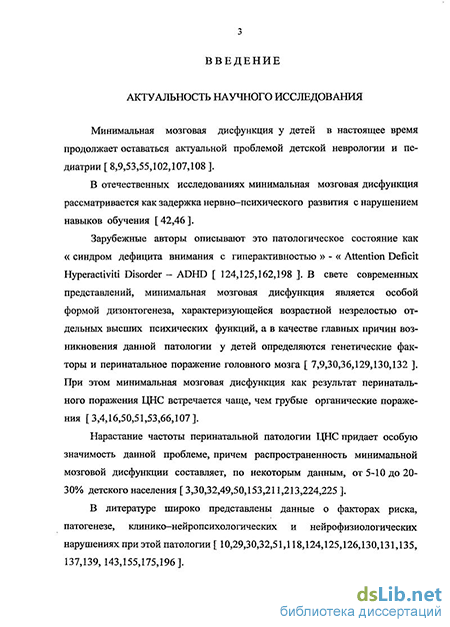 3

ВВЕДЕНИЕ

АКТУАЛЬНОСТЬ НАУЧНОГО ИССЛЕДОВАНИЯ

Минимальная мозговая дисфункция у детей в настоящее время продолжает оставаться актуальной проблемой детской неврологии и педиатрии [ 8,9,53,55,102,107,108 ].

В отечественных исследованиях минимальная мозговая дисфункция рассматривается как задержка нервно–психического развития с нарушением навыков обучения [ 42,46 ].

Зарубежные авторы описывают это патологическое состояние как « синдром дефицита внимания с гиперактивностью » - « Attention Deficit Hyperactiviti Disorder – ADHD [ 124,125,162,198 ]. В свете современных представлений, минимальная мозговая дисфункция является особой формой дизонтогенеза, характеризующейся возрастной незрелостью отдельных высших психических функций, а в качестве главных причин возникновения данной патологии у детей определяются генетические факторы и перинатальное поражение головного мозга [ 7,9,30,36,129,130,132 ]. При этом минимальная мозговая дисфункция как результат перинатального поражения ЦНС встречается чаще, чем грубые органические поражения [ 3,4,16,50,51,53,66,107 ].

Нарастание частоты перинатальной патологии ЦНС придает особую значимость данной проблеме, причем распространенность минимальной мозговой дисфункции составляет, по некоторым данным, от 5-10 до 20-30% детского населения [ 3,30,32,49,50,153,211,213,224,225 ].

В литературе широко представлены данные о факторах риска, патогенезе, клинико–нейропсихологических и нейрофизиологических нарушениях при этой патологии [ 10,29,30,32,51,118,124,125,126,130,131,135, 137,139, 143,155,175,196 ].

dsLib.net
библиотека диссертаций